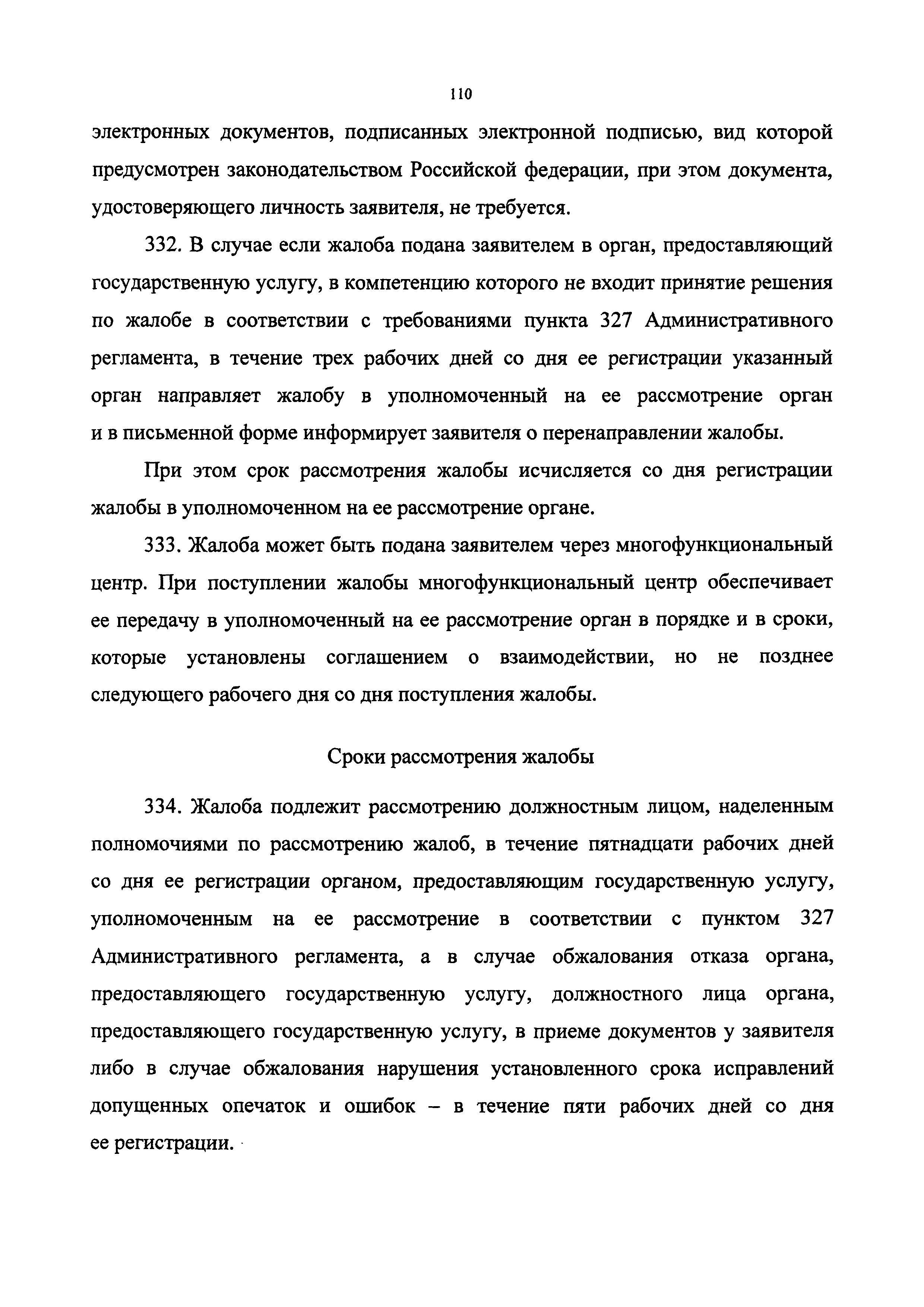 110

электронных документов, подписанных электронной подписью, вид которой предусмотрен законодательством Российской федерации, при этом документа, удостоверяющего личность заявителя, не требуется.

332. В случае если жалоба подана заявителем в орган, предоставляющий государственную услугу, в компетенцию которого не входит принятие решения по жалобе в соответствии с требованиями пункта 327 Административного регламента, в течение трех рабочих дней со дня ее регистрации указанный орган направляет жалобу в уполномоченный на ее рассмотрение орган и в письменной форме информирует заявителя о перенаправлении жалобы.

При этом срок рассмотрения жалобы исчисляется со дня регистрации жалобы в уполномоченном на ее рассмотрение органе.

333. Жалоба может быть подана заявителем через многофункциональный центр. При поступлении жалобы многофункциональный центр обеспечивает ее передачу в уполномоченный на ее рассмотрение орган в порядке и в сроки, которые установлены соглашением о взаимодействии, но не позднее следующего рабочего дня со дня поступления жалобы.

Сроки рассмотрения жалобы

334. Жалоба подлежит рассмотрению должностным лицом, наделенным полномочиями по рассмотрению жалоб, в течение пятнадцати рабочих дней со дня ее регистрации органом, предоставляющим государственную услугу, уполномоченным на ее рассмотрение в соответствии с пунктом 327 Административного регламента, а в случае обжалования отказа органа, предоставляющего государственную услугу, должностного лица органа, предоставляющего государственную услугу, в приеме документов у заявителя либо в случае обжалования нарушения установленного срока исправлений допущенных опечаток и ошибок – в течение пяти рабочих дней со дня ее регистрации.